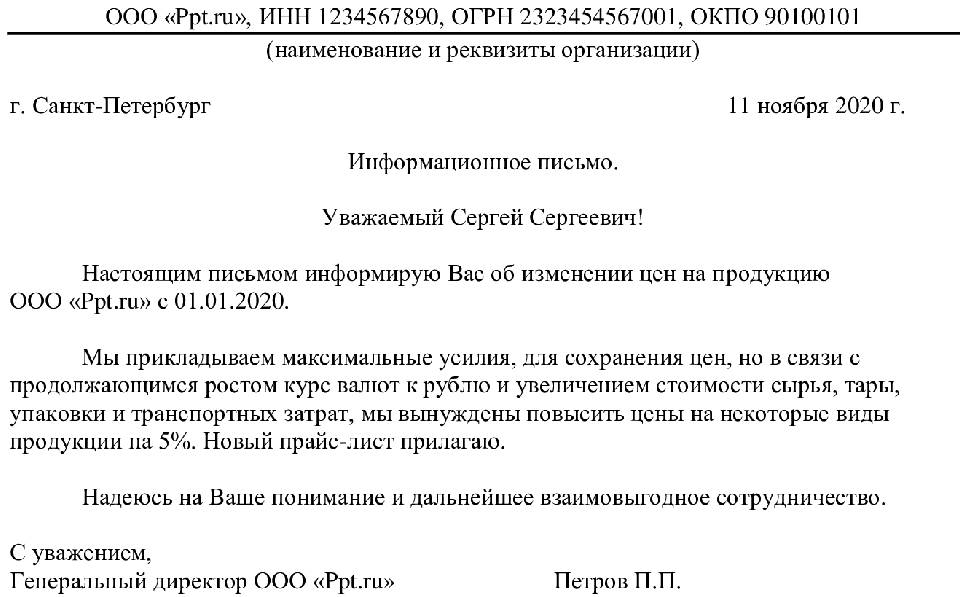 ООО «Ppt.ru», ИНН 1234567890, ОГРН 2323454567001, ОКПО 90100101
(наименование и реквизиты организации)

г. Санкт-Петербург 11 ноября 2020 г.

Информационное письмо.

Уважаемый Сергей Сергеевич!

Настоящим письмом информирую Вас об изменении цен на продукцию ООО «Ppt.ru» с 01.01.2020.

Мы прикладываем максимальные усилия, для сохранения цен, но в связи с продолжающимся ростом курс валют к рублю и увеличением стоимости сырья, тары, упаковки и транспортных затрат, мы вынуждены повысить цены на некоторые виды продукции на 5%. Новый прайс-лист прилагаю.

Надеюсь на Ваше понимание и дальнейшее взаимовыгодное сотрудничество.

С уважением,
Генеральный директор ООО «Ppt.ru» Петров П.П.